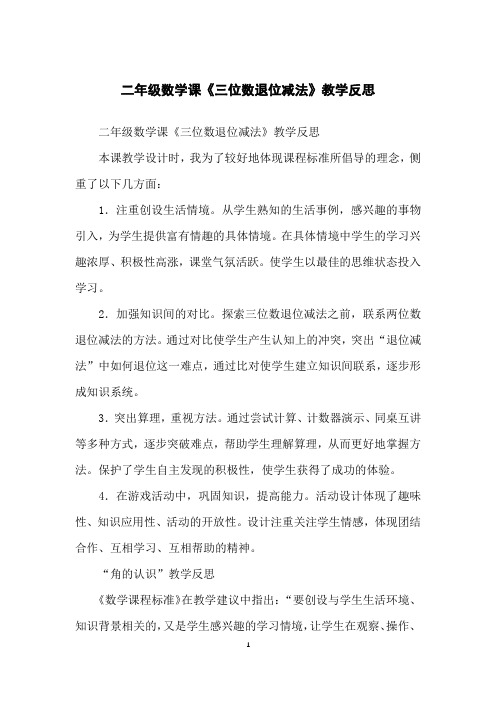 二年级数学课《三位数退位减法》教学反思

二年级数学课《三位数退位减法》教学反思

本课教学设计时，我为了较好地体现课程标准所倡导的理念，侧重了以下几方面：

1．注重创设生活情境。从学生熟知的生活事例，感兴趣的事物引入，为学生提供富有情趣的具体情境。在具体情境中学生的学习兴趣浓厚、积极性高涨，课堂气氛活跃。使学生以最佳的思维状态投入学习。

2．加强知识间的对比。探索三位数退位减法之前，联系两位数退位减法的方法。通过对比使学生产生认知上的冲突，突出“退位减法”中如何退位这一难点，通过比对使学生建立知识间联系，逐步形成知识系统。

3．突出算理，重视方法。通过尝试计算、计数器演示、同桌互讲等多种方式，逐步突破难点，帮助学生理解算理，从而更好地掌握方法。保护了学生自主发现的积极性，使学生获得了成功的体验。

4．在游戏活动中，巩固知识，提高能力。活动设计体现了趣味性、知识应用性、活动的开放性。设计注重关注学生情感，体现团结合作、互相学习、互相帮助的精神。

“角的认识”教学反思

《数学课程标准》在教学建议中指出：“要创设与学生生活环境、知识背景相关的，又是学生感兴趣的学习情境，让学生在观察、操作、

1